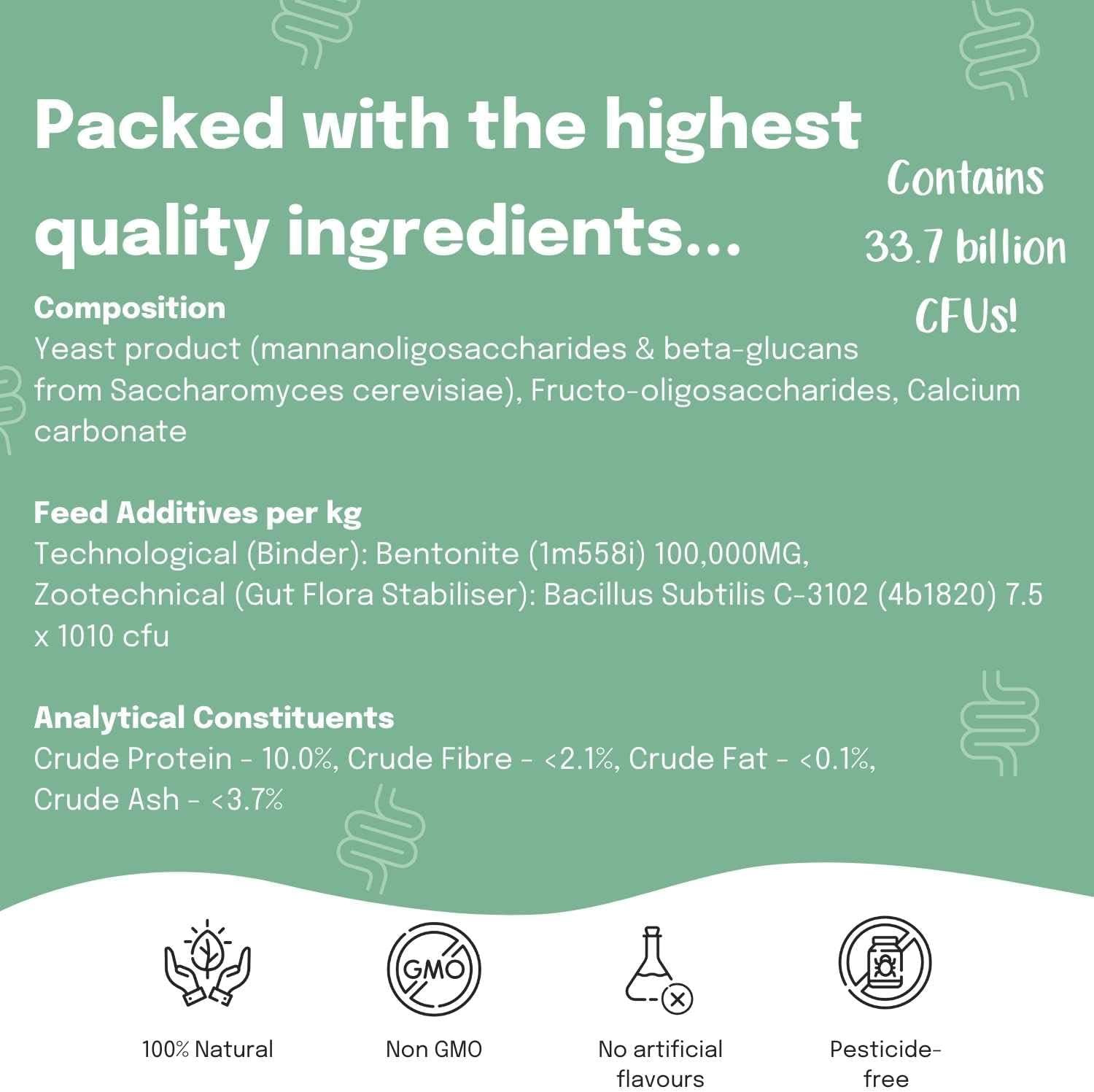 Packed with the highest quality ingredients...

Contains 33.7 billion CFUs!

Composition
Yeast product (mannanoligosaccharides & beta-glucans from Saccharomyces cerevisiae), Fructo-oligosaccharides, Calcium carbonate

Feed Additives per kg
Technological (Binder): Bentonite (1m558i) 100,000MG, Zootechnical (Gut Flora Stabiliser): Bacillus Subtilis C-3102 (4b1820) 7.5 x 1010 cfu

Analytical Constituents
Crude Protein - 10.0%, Crude Fibre - <2.1%, Crude Fat - <0.1%, Crude Ash - <3.7%

GMO

100% Natural

Non GMO

No artificial flavours

Pesticide-free